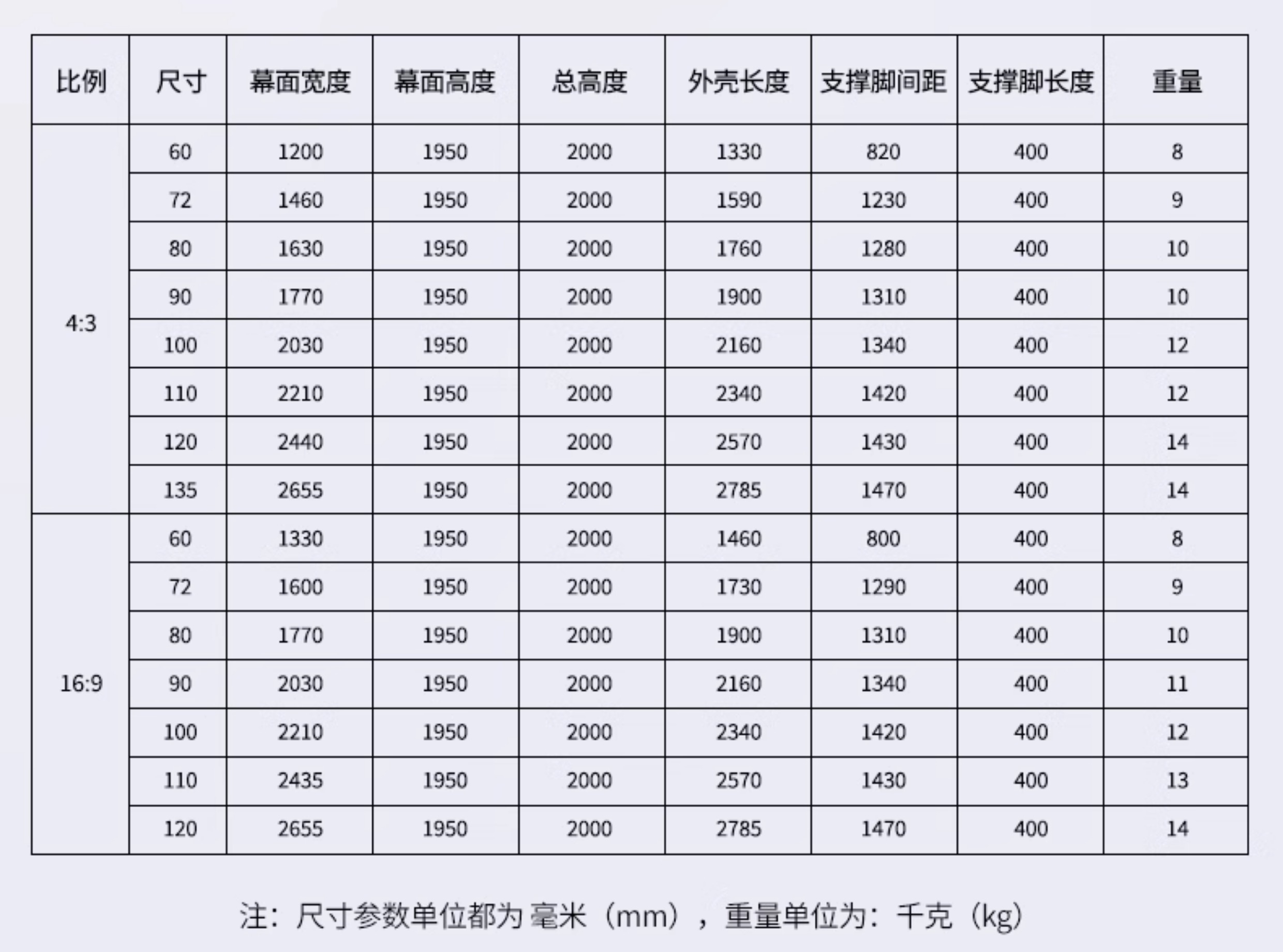 | 比例 | 尺寸 | 幕面宽度 | 幕面高度 | 总高度 | 外壳长度 | 支撑脚间距 | 支撑脚长度 | 重量 |
|---|---|---|---|---|---|---|---|---|
| 4:3 | 60 | 1200 | 1950 | 2000 | 1330 | 820 | 400 | 8 |
|  | 72 | 1460 | 1950 | 2000 | 1590 | 1230 | 400 | 9 |
|  | 80 | 1630 | 1950 | 2000 | 1760 | 1280 | 400 | 10 |
|  | 90 | 1770 | 1950 | 2000 | 1900 | 1310 | 400 | 10 |
|  | 100 | 2030 | 1950 | 2000 | 2160 | 1340 | 400 | 12 |
|  | 110 | 2210 | 1950 | 2000 | 2340 | 1420 | 400 | 12 |
|  | 120 | 2440 | 1950 | 2000 | 2570 | 1430 | 400 | 14 |
|  | 135 | 2655 | 1950 | 2000 | 2785 | 1470 | 400 | 14 |
| 16:9 | 60 | 1330 | 1950 | 2000 | 1460 | 800 | 400 | 8 |
|  | 72 | 1600 | 1950 | 2000 | 1730 | 1290 | 400 | 9 |
|  | 80 | 1770 | 1950 | 2000 | 1900 | 1310 | 400 | 10 |
|  | 90 | 2030 | 1950 | 2000 | 2160 | 1340 | 400 | 11 |
|  | 100 | 2210 | 1950 | 2000 | 2340 | 1420 | 400 | 12 |
|  | 110 | 2435 | 1950 | 2000 | 2570 | 1430 | 400 | 13 |
|  | 120 | 2655 | 1950 | 2000 | 2785 | 1470 | 400 | 14 |

注：尺寸参数单位都为 毫米（mm），重量单位为：千克（kg）